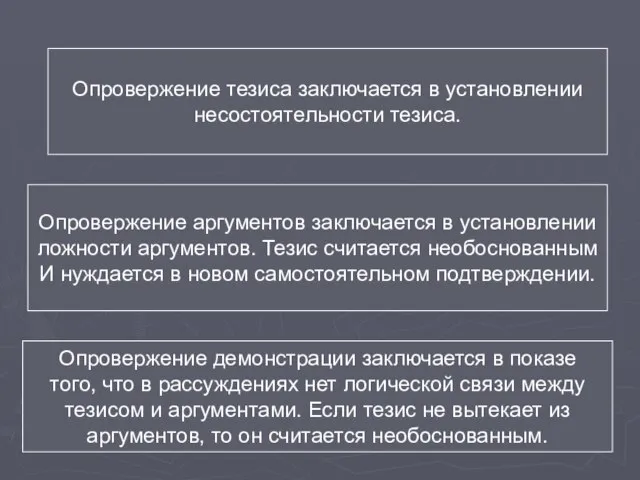 Опровержение тезиса заключается в установлении несостоятельности тезиса.

Опровержение аргументов заключается в установлении ложности аргументов. Тезис считается необоснованным И нуждается в новом самостоятельном подтверждении.

Опровержение демонстрации заключается в показе того, что в рассуждениях нет логической связи между тезисом и аргументами. Если тезис не вытекает из аргументов, то он считается необоснованным.